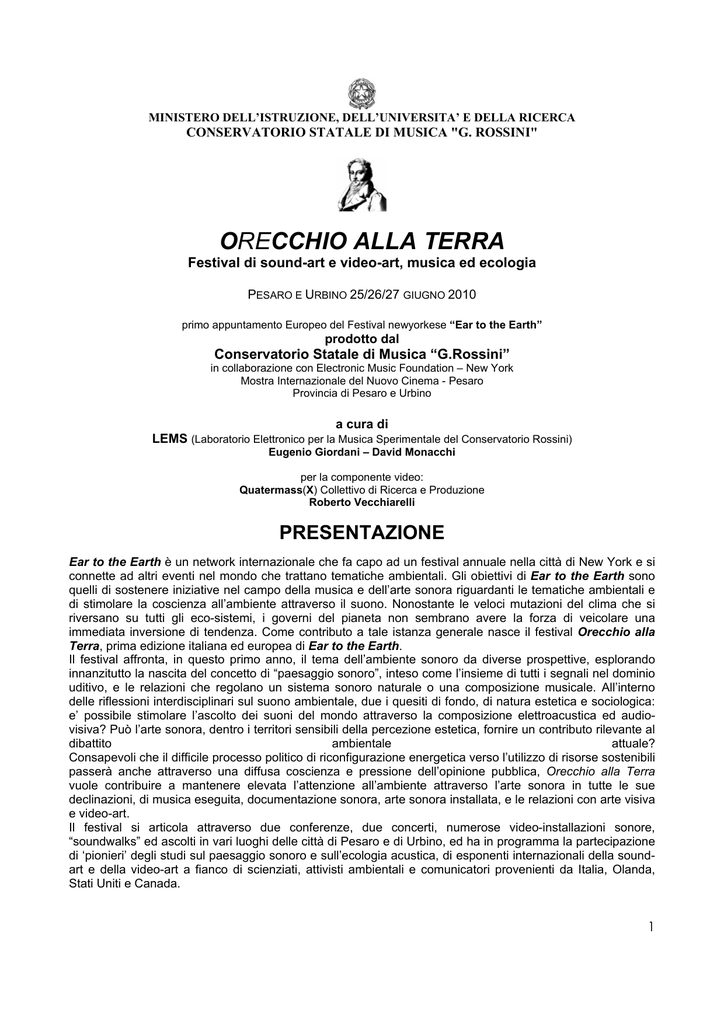 MINISTERO DELL'ISTRUZIONE, DELL'UNIVERSITA' E DELLA RICERCA
CONSERVATORIO STATALE DI MUSICA "G. ROSSINI"

ORECCHIO ALLA TERRA
Festival di sound-art e video-art, musica ed ecologia

PESARO E URBINO 25/26/27 GIUGNO 2010

primo appuntamento Europeo del Festival newyorkese "Ear to the Earth"
prodotto dal
Conservatorio Statale di Musica "G.Rossini"
in collaborazione con Electronic Music Foundation – New York
Mostra Internazionale del Nuovo Cinema - Pesaro
Provincia di Pesaro e Urbino

a cura di
LEMS (Laboratorio Elettronico per la Musica Sperimentale del Conservatorio Rossini)
Eugenio Giordani – David Monacchi

per la componente video:
Quatermass(X) Collettivo di Ricerca e Produzione
Roberto Vecchiarelli

PRESENTAZIONE

Ear to the Earth è un network internazionale che fa capo ad un festival annuale nella città di New York e si connette ad altri eventi nel mondo che trattano tematiche ambientali. Gli obiettivi di Ear to the Earth sono quelli di sostenere iniziative nel campo della musica e dell'arte sonora riguardanti le tematiche ambientali e di stimolare la coscienza all'ambiente attraverso il suono. Nonostante le veloci mutazioni del clima che si riversano su tutti gli eco-sistemi, i governi del pianeta non sembrano avere la forza di veicolare una immediata inversione di tendenza. Come contributo a tale istanza generale nasce il festival Orecchio alla Terra, prima edizione italiana ed europea di Ear to the Earth.
Il festival affronta, in questo primo anno, il tema dell'ambiente sonoro da diverse prospettive, esplorando innanzitutto la nascita del concetto di "paesaggio sonoro", inteso come l'insieme di tutti i segnali nel dominio uditivo, e le relazioni che regolano un sistema sonoro naturale o una composizione musicale. All'interno delle riflessioni interdisciplinari sul suono ambientale, due i quesiti di fondo, di natura estetica e sociologica: e' possibile stimolare l'ascolto dei suoni del mondo attraverso la composizione elettroacustica ed audio-visiva? Può l'arte sonora, dentro i territori sensibili della percezione estetica, fornire un contributo rilevante al dibattito ambientale attuale?
Consapevoli che il difficile processo politico di riconfigurazione energetica verso l'utilizzo di risorse sostenibili passerà anche attraverso una diffusa coscienza e pressione dell'opinione pubblica, Orecchio alla Terra vuole contribuire a mantenere elevata l'attenzione all'ambiente attraverso l'arte sonora in tutte le sue declinazioni, di musica eseguita, documentazione sonora, arte sonora installata, e le relazioni con arte visiva e video-art.
Il festival si articola attraverso due conferenze, due concerti, numerose video-installazioni sonore, "soundwalks" ed ascolti in vari luoghi delle città di Pesaro e di Urbino, ed ha in programma la partecipazione di 'pionieri' degli studi sul paesaggio sonoro e sull'ecologia acustica, di esponenti internazionali della sound-art e della video-art a fianco di scienziati, attivisti ambientali e comunicatori provenienti da Italia, Olanda, Stati Uniti e Canada.

1